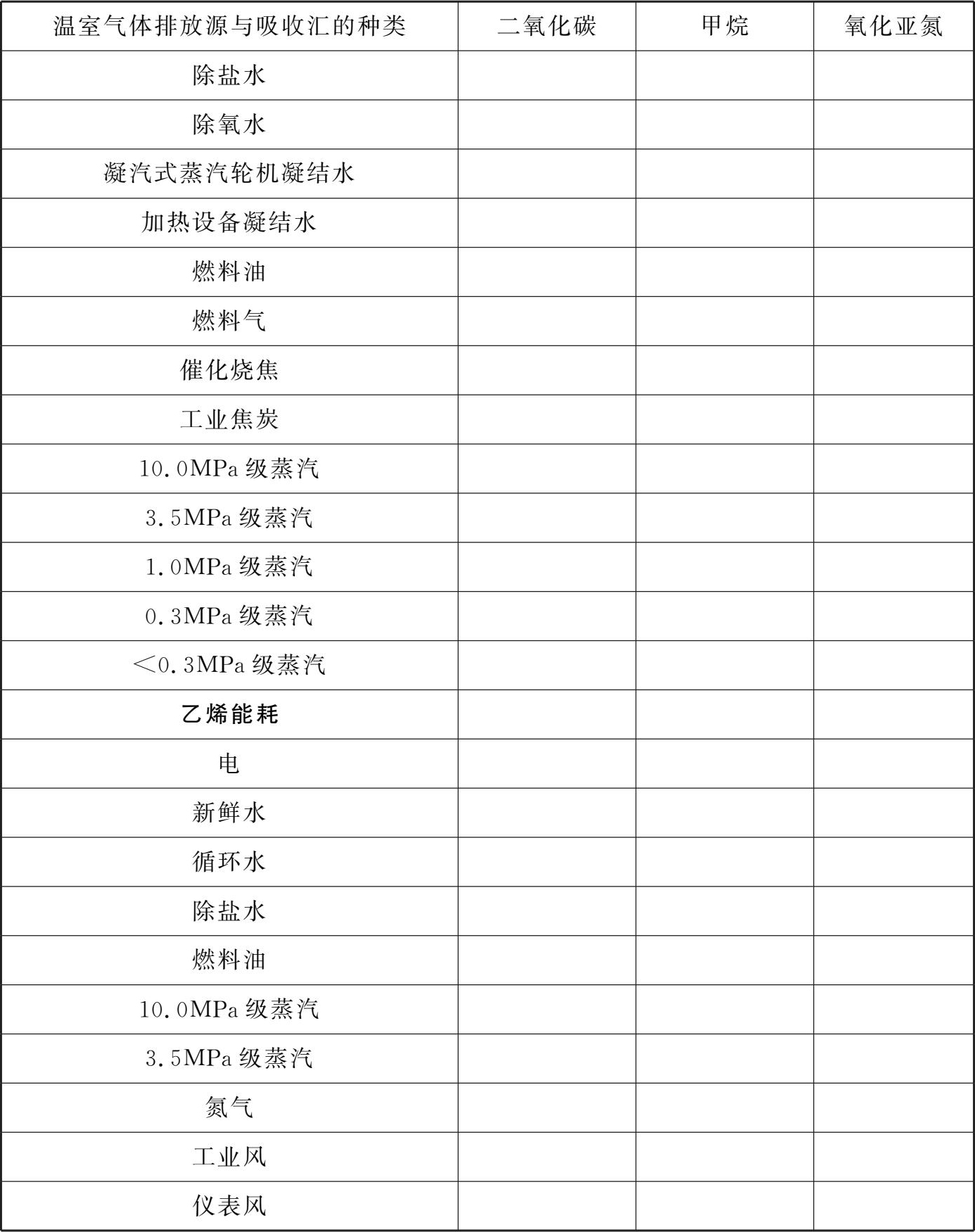 | 温室气体排放源与吸收汇的种类 | 二氧化碳 | 甲烷 | 氧化亚氮 |
|---|---|---|---|
| 除盐水 | | | |
| 除氧水 | | | |
| 凝汽式蒸汽轮机凝结水 | | | |
| 加热设备凝结水 | | | |
| 燃料油 | | | |
| 燃料气 | | | |
| 催化烧焦 | | | |
| 工业焦炭 | | | |
| 10.0MPa 级蒸汽 | | | |
| 3.5MPa 级蒸汽 | | | |
| 1.0MPa 级蒸汽 | | | |
| 0.3MPa 级蒸汽 | | | |
| <0.3MPa 级蒸汽 | | | |
| 乙烯能耗 | | | |
| 电 | | | |
| 新鲜水 | | | |
| 循环水 | | | |
| 除盐水 | | | |
| 燃料油 | | | |
| 10.0MPa 级蒸汽 | | | |
| 3.5MPa 级蒸汽 | | | |
| 氮气 | | | |
| 工业风 | | | |
| 仪表风 | | | |